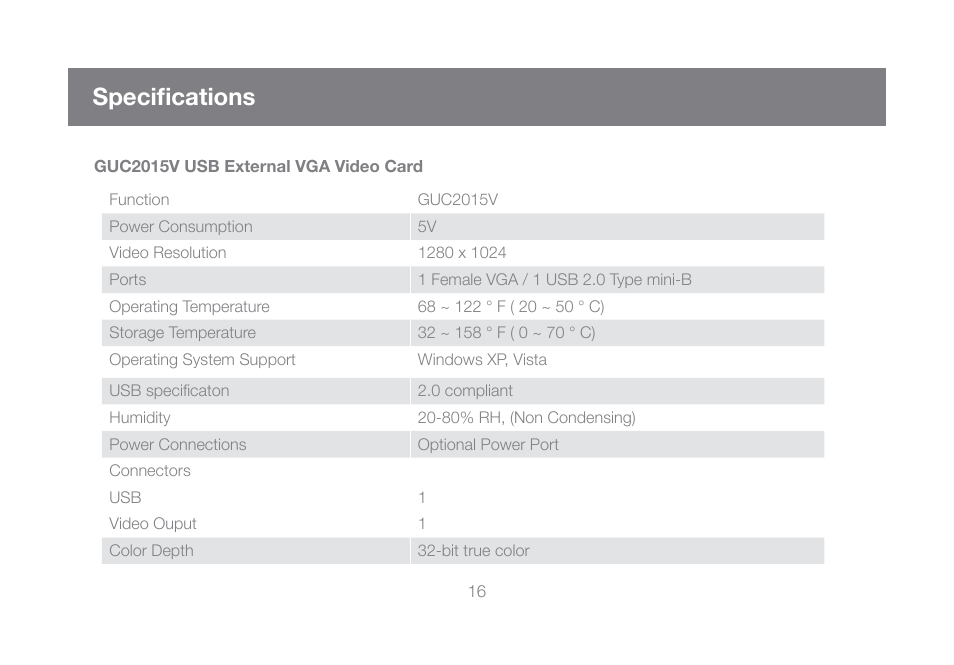 Specifications

GUC2015V USB External VGA Video Card

| Function | GUC2015V |
|---|---|
| Power Consumption | 5V |
| Video Resolution | 1280 x 1024 |
| Ports | 1 Female VGA / 1 USB 2.0 Type mini-B |
| Operating Temperature | 68 ~ 122 ° F ( 20 ~ 50 ° C) |
| Storage Temperature | 32 ~ 158 ° F ( 0 ~ 70 ° C) |
| Operating System Support | Windows XP, Vista |
| USB specificaton | 2.0 compliant |
| Humidity | 20-80% RH, (Non Condensing) |
| Power Connections | Optional Power Port |
| Connectors | |
| USB | 1 |
| Video Ouput | 1 |
| Color Depth | 32-bit true color |

16